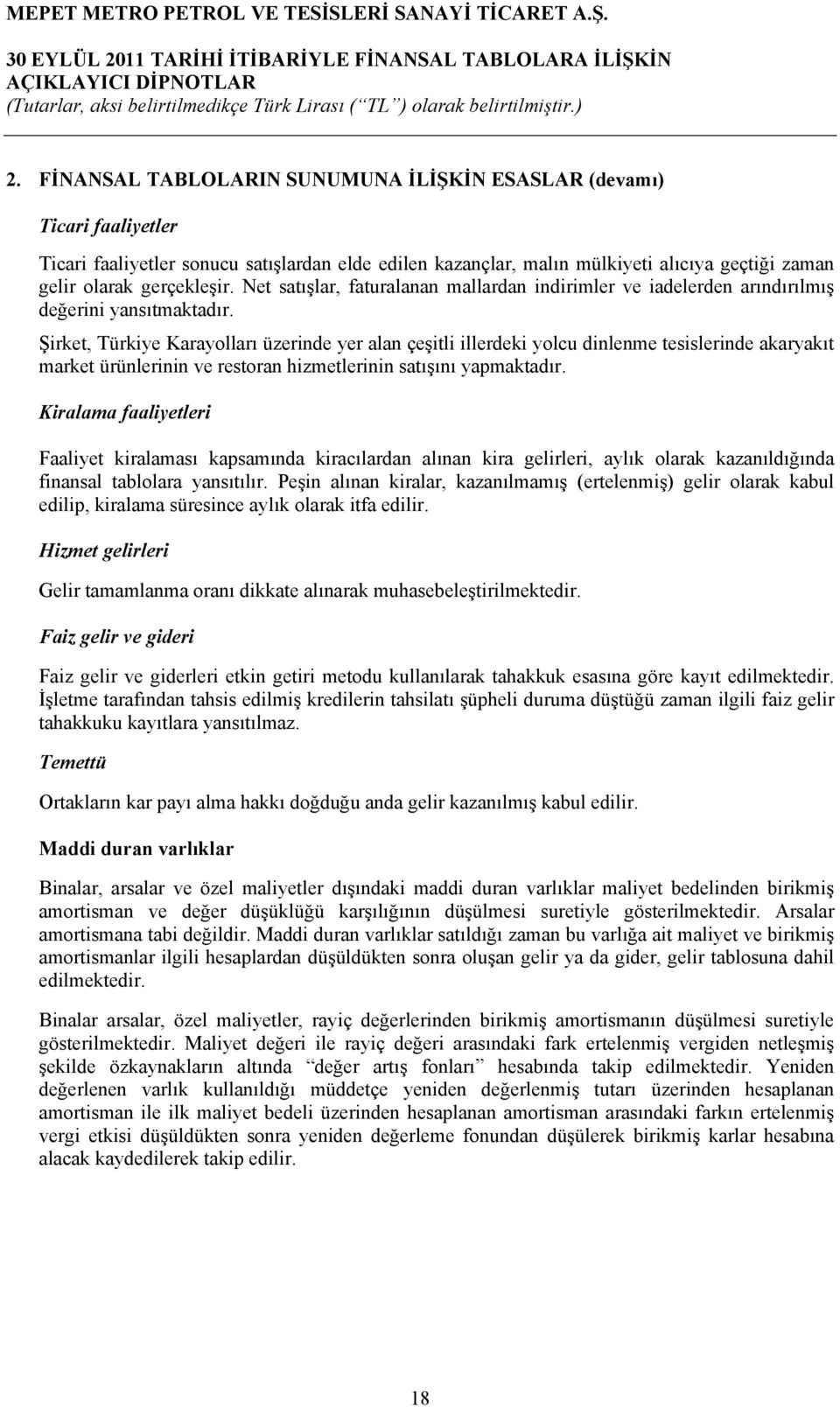 MEPET METRO PETROL VE TESİSLERİ SANAYİ TİCARET A.Ş.
30 EYLÜL 2011 TARİHİ İTİBARİYLE FİNANSAL TABLOLARA İLİŞKİN AÇIKLAYICI DİPNOTLAR
(Tutarlar, aksi belirtilmedikçe Türk Lirası (“TL”) olarak belirtilmiştir.)

2. FİNANSAL TABLOLARIN SUNUMUNA İLİŞKİN ESASLAR (devamı)

Ticari faaliyetler

Ticari faaliyetler sonucu satışlardan elde edilen kazançlar, malın mülkiyeti alıcıya geçtiği zaman gelir olarak gerçekleşir. Net satışlar, faturalanan mallardan indirimler ve iadelerden arındırılmış değerini yansıtmaktadır.

Şirket, Türkiye Karayolları üzerinde yer alan çeşitli illerdeki yolcu dinlenme tesislerinde akaryakıt market ürünlerinin ve restoran hizmetlerinin satışını yapmaktadır.

Kiralama faaliyetleri

Faaliyet kiralaması kapsamında kiracılardan alınan kira gelirleri, aylık olarak kazanıldığında finansal tablolara yansıtılır. Peşin alınan kiralar, kazanılmamış (ertelenmiş) gelir olarak kabul edilip, kiralama süresince aylık olarak itfa edilir.

Hizmet gelirleri

Gelir tamamlanma oranı dikkate alınarak muhasebeleştirilmektedir.

Faiz gelir ve gideri

Faiz gelir ve giderleri etkin getiri metodu kullanılarak tahakkuk esasına göre kayıt edilmektedir. İşletme tarafından tahsis edilmiş kredilerin tahsilatı şüpheli duruma düştüğü zaman ilgili faiz gelir tahakkuku kayıtlara yansıtılmaz.

Temettü

Ortakların kar payı alma hakkı doğduğu anda gelir kazanılmış kabul edilir.

Maddi duran varlıklar

Binalar, arsalar ve özel maliyetler dışındaki maddi duran varlıklar maliyet bedelinden birikmiş amortisman ve değer düşüklüğü karşılığının düşülmesi suretiyle gösterilmektedir. Arsalar amortismana tabi değildir. Maddi duran varlıklar satıldığı zaman bu varlığa ait maliyet ve birikmiş amortismanlar ilgili hesaplardan düşüldükten sonra oluşan gelir ya da gider, gelir tablosuna dahil edilmektedir.

Binalar arsalar, özel maliyetler, rayiç değerlerinden birikmiş amortismanın düşülmesi suretiyle gösterilmektedir. Maliyet değeri ile rayiç değeri arasındaki fark ertelenmiş vergiden netleşmiş şekilde özkaynakların altında “değer artış fonları” hesabında takip edilmektedir. Yeniden değerlenen varlık kullanıldığı müddetçe yeniden değerlenmiş tutarı üzerinden hesaplanan amortisman ile ilk maliyet bedeli üzerinden hesaplanan amortisman arasındaki farkın ertelenmiş vergi etkisi düşüldükten sonra yeniden değerleme fonundan düşülerek birikmiş karlar hesabına alacak kaydedilerek takip edilir.

18